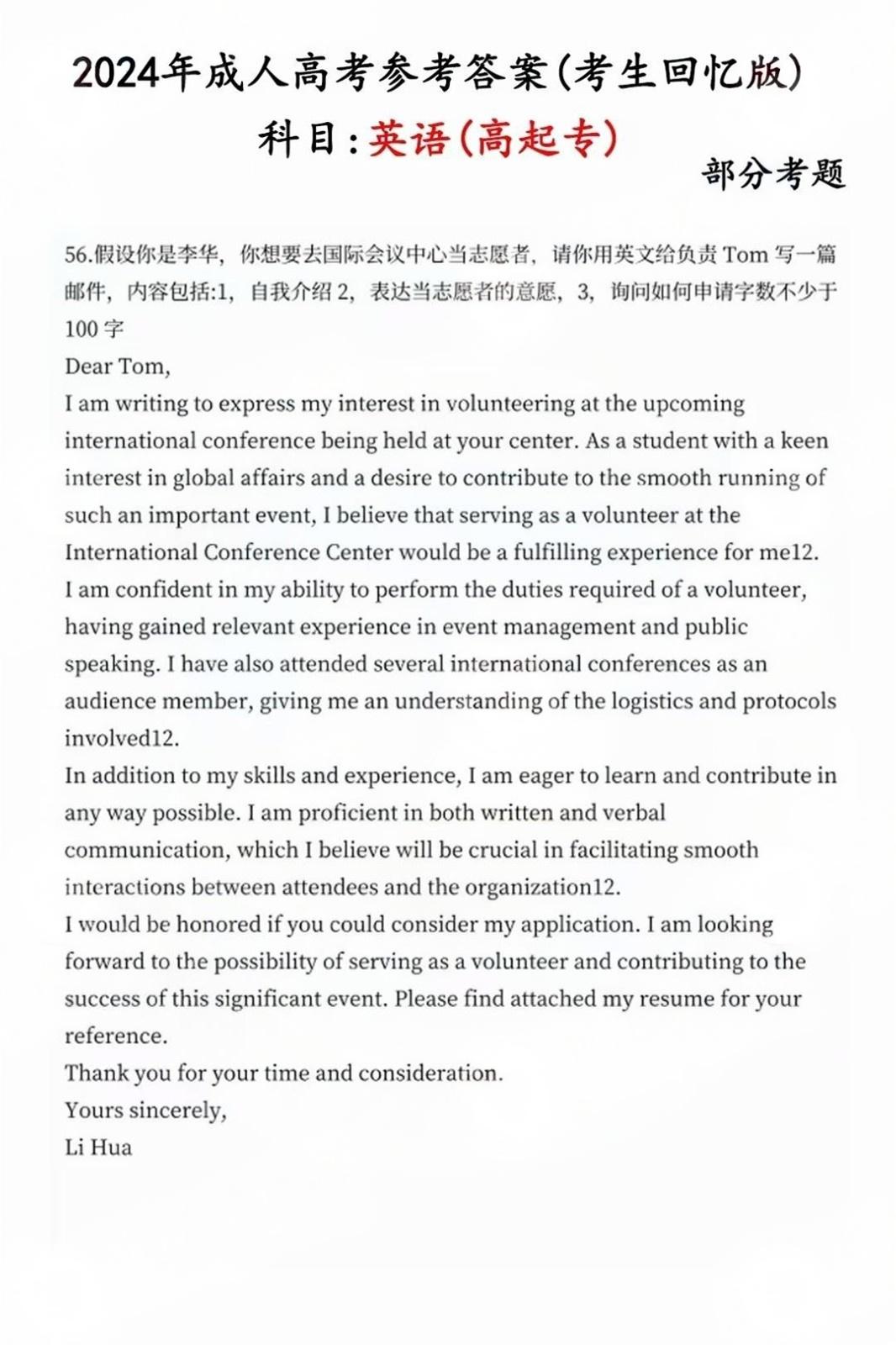 2024年成人高考参考答案(考生回忆版)

科目:英语(高起专)

部分考题

56.假设你是李华，你想要去国际会议中心当志愿者，请你用英文给负责 Tom 写一篇邮件，内容包括:1，自我介绍 2，表达当志愿者的意愿，3，询问如何申请字数不少于 100 字

Dear Tom,

I am writing to express my interest in volunteering at the upcoming international conference being held at your center. As a student with a keen interest in global affairs and a desire to contribute to the smooth running of such an important event, I believe that serving as a volunteer at the International Conference Center would be a fulfilling experience for me12.

I am confident in my ability to perform the duties required of a volunteer, having gained relevant experience in event management and public speaking. I have also attended several international conferences as an audience member, giving me an understanding of the logistics and protocols involved12.

In addition to my skills and experience, I am eager to learn and contribute in any way possible. I am proficient in both written and verbal communication, which I believe will be crucial in facilitating smooth interactions between attendees and the organization12.

I would be honored if you could consider my application. I am looking forward to the possibility of serving as a volunteer and contributing to the success of this significant event. Please find attached my resume for your reference.

Thank you for your time and consideration.

Yours sincerely,

Li Hua